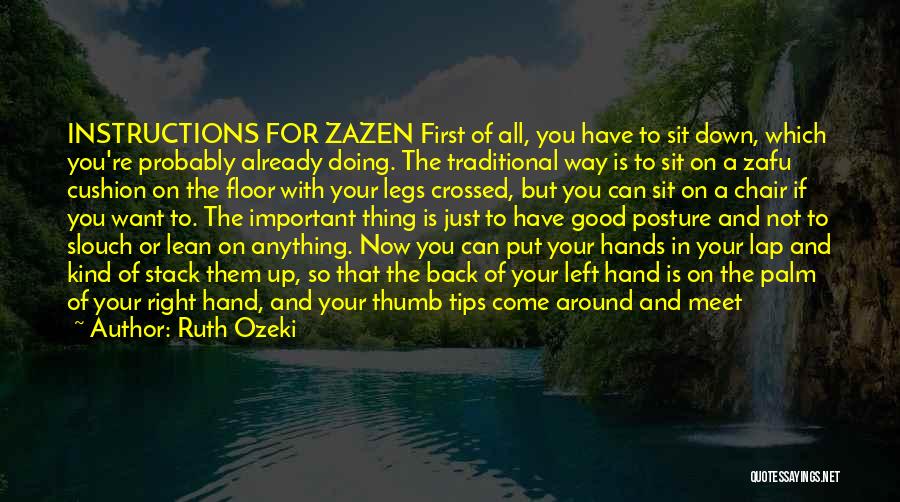 INSTRUCTIONS FOR ZAZEN First of all, you have to sit down, which you're probably already doing. The traditional way is to sit on a zafu cushion on the floor with your legs crossed, but you can sit on a chair if you want to. The important thing is just to have good posture and not to slouch or lean on anything. Now you can put your hands in your lap and kind of stack them up, so that the back of your left hand is on the palm of your right hand, and your thumb tips come around and meet

~ Author: Ruth Ozeki

QUOTESSAYINGS.NET